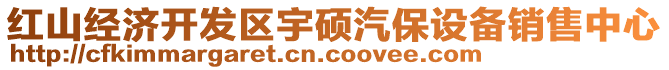 红山经济开发区宇硕汽保设备销售中心
http://cfkimmargaret.cn.coovee.com